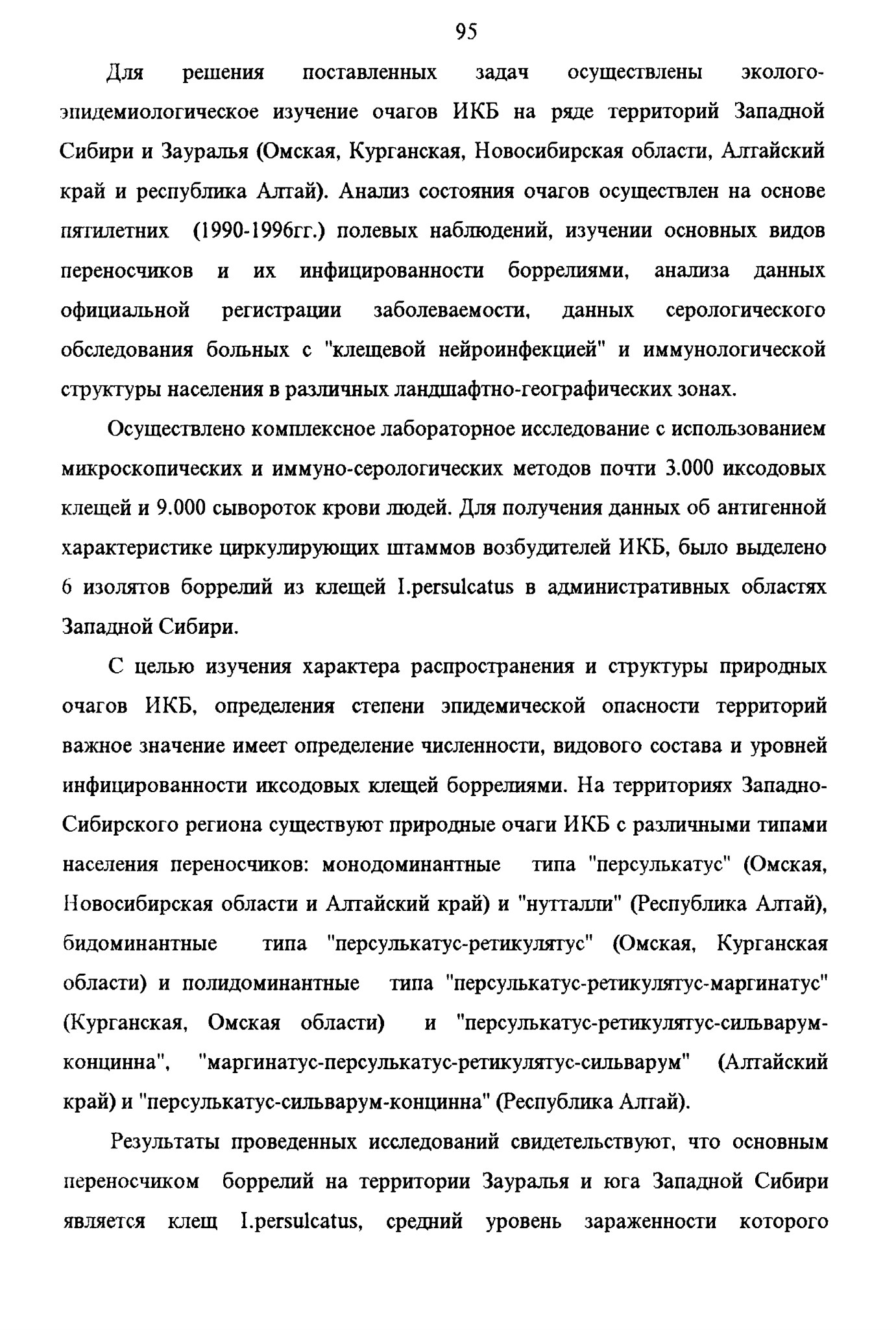 95

Для решения поставленных задач осуществлены эколого-эпидемиологическое изучение очагов ИКБ на ряде территорий Западной Сибири и Зауралья (Омская, Курганская, Новосибирская области, Алтайский край и республика Алтай). Анализ состояния очагов осуществлен на основе пятилетних (1990-1996гг.) полевых наблюдений, изучении основных видов переносчиков и их инфицированности боррелиями, анализа данных официальной регистрации заболеваемости, данных серологического обследования больных с "клещевой нейроинфекцией" и иммунологической структуры населения в различных ландшафтно-географических зонах.

Осуществлено комплексное лабораторное исследование с использованием микроскопических и иммуно-серологических методов почти 3.000 иксодовых клещей и 9.000 сывороток крови людей. Для получения данных об антигенной характеристике циркулирующих штаммов возбудителей ИКБ, было выделено 6 изолятов боррелий из клещей I.persulcatus в административных областях Западной Сибири.

С целью изучения характера распространения и структуры природных очагов ИКБ, определения степени эпидемической опасности территорий важное значение имеет определение численности, видового состава и уровней инфицированности иксодовых клещей боррелиями. На территориях Западно-Сибирского региона существуют природные очаги ИКБ с различными типами населения переносчиков: монодоминантные типа "персулькатус" (Омская, Новосибирская области и Алтайский край) и "нутталли" (Республика Алтай), бидоминантные типа "персулькатус-ретикулятус" (Омская, Курганская области) и полидоминантные типа "персулькатус-ретикулятус-маргинатус" (Курганская, Омская области) и "персулькатус-ретикулятус-сильварум-концинна", "маргинатус-персулькатус-ретикулятус-сильварум" (Алтайский край) и "персулькатус-сильварум-концинна" (Республика Алтай).

Результаты проведенных исследований свидетельствуют, что основным переносчиком боррелий на территории Зауралья и юга Западной Сибири является клещ I.persulcatus, средний уровень зараженности которого